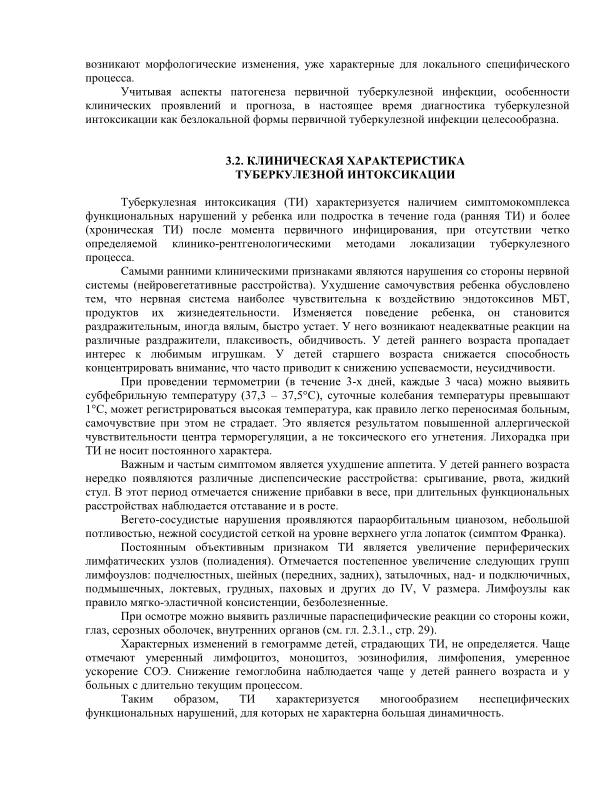 возникают морфологические изменения, уже характерные для локального специфического процесса.

Учитывая аспекты патогенеза первичной туберкулезной инфекции, особенности клинических проявлений и прогноза, в настоящее время диагностика туберкулезной интоксикации как безлокальной формы первичной туберкулезной инфекции целесообразна.

3.2. КЛИНИЧЕСКАЯ ХАРАКТЕРИСТИКА ТУБЕРКУЛЕЗНОЙ ИНТОКСИКАЦИИ

Туберкулезная интоксикация (ТИ) характеризуется наличием симптомокомплекса функциональных нарушений у ребенка или подростка в течение года (ранняя ТИ) и более (хроническая ТИ) после момента первичного инфицирования, при отсутствии четко определяемой клинико-рентгенологическими методами локализации туберкулезного процесса.

Самыми ранними клиническими признаками являются нарушения со стороны нервной системы (нейровегетативные расстройства). Ухудшение самочувствия ребенка обусловлено тем, что нервная система наиболее чувствительна к воздействию эндотоксинов МБТ, продуктов их жизнедеятельности. Изменяется поведение ребенка, он становится раздражительным, иногда вялым, быстро устает. У него возникают неадекватные реакции на различные раздражители, плаксивость, обидчивость. У детей раннего возраста пропадает интерес к любимым игрушкам. У детей старшего возраста снижается способность концентрировать внимание, что часто приводит к снижению успеваемости, неусидчивости.

При проведении термометрии (в течение 3-х дней, каждые 3 часа) можно выявить субфебрильную температуру (37,3 – 37,5°С), суточные колебания температуры превышают 1°С, может регистрироваться высокая температура, как правило легко переносимая больным, самочувствие при этом не страдает. Это является результатом повышенной аллергической чувствительности центра терморегуляции, а не токсического его угнетения. Лихорадка при ТИ не носит постоянного характера.

Важным и частым симптомом является ухудшение аппетита. У детей раннего возраста нередко появляются различные диспепсические расстройства: срыгивание, рвота, жидкий стул. В этот период отмечается снижение прибавки в весе, при длительных функциональных расстройствах наблюдается отставание и в росте.

Вегето-сосудистые нарушения проявляются параорбитальным цианозом, небольшой потливостью, нежной сосудистой сеткой на уровне верхнего угла лопаток (симптом Франка).

Постоянным объективным признаком ТИ является увеличение периферических лимфатических узлов (полиадения). Отмечается постепенное увеличение следующих групп лимфоузлов: подчелюстных, шейных (передних, задних), затылочных, над- и подключичных, подмышечных, локтевых, грудных, паховых и других до IV, V размера. Лимфоузлы как правило мягко-эластичной консистенции, безболезненные.

При осмотре можно выявить различные параспецифические реакции со стороны кожи, глаз, серозных оболочек, внутренних органов (см. гл. 2.3.1., стр. 29).

Характерных изменений в гемограмме детей, страдающих ТИ, не определяется. Чаще отмечают умеренный лимфоцитоз, моноцитоз, эозинофилия, лимфопения, умеренное ускорение СОЭ. Снижение гемоглобина наблюдается чаще у детей раннего возраста и у больных с длительно текущим процессом.

Таким образом, ТИ характеризуется многообразием неспецифических функциональных нарушений, для которых не характерна большая динамичность.